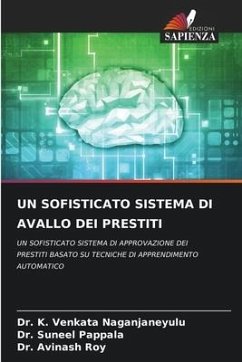 EDIZIONI
SAPIENZA

UN SOFISTICATO SISTEMA DI AVALLO DEI PRESTITI

UN SOFISTICATO SISTEMA DI APPROVAZIONE DEI PRESTITI BASATO SU TECNICHE DI APPRENDIMENTO AUTOMATICO

Dr. K. Venkata Naganjaneyulu
Dr. Suneel Pappala
Dr. Avinash Roy